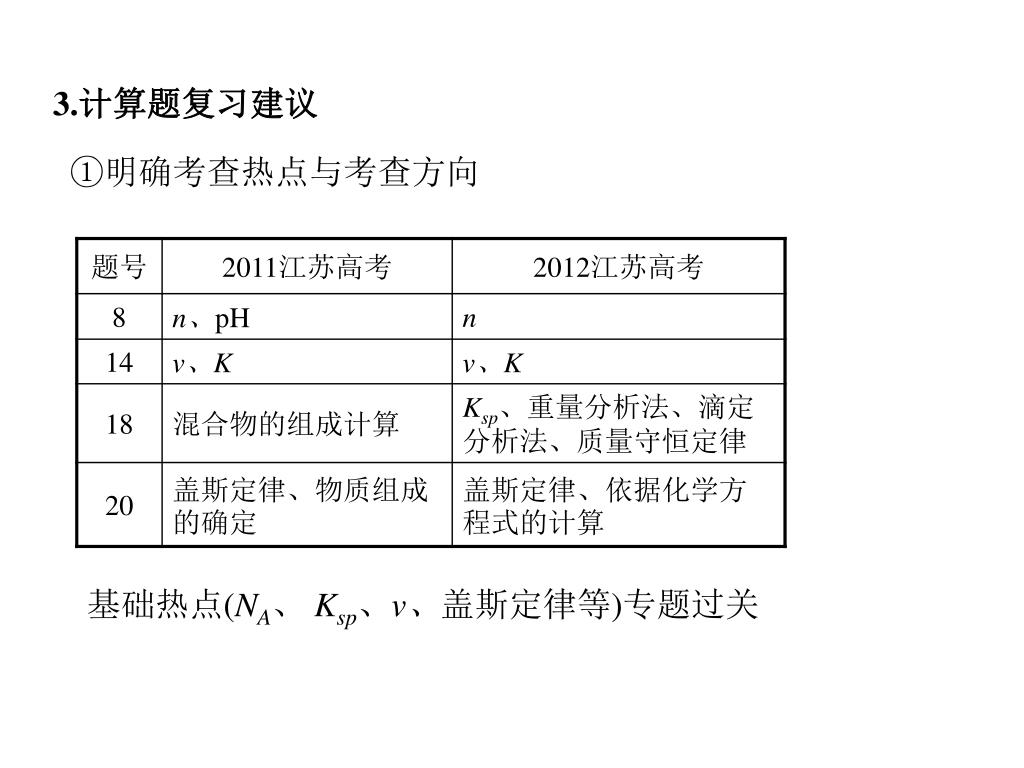 3.计算题复习建议

①明确考查热点与考查方向

| 题号 | 2011江苏高考 | 2012江苏高考 |
|---|---|---|
| 8 | $n$、pH | $n$ |
| 14 | $v$、$K$ | $v$、$K$ |
| 18 | 混合物的组成计算 | $K_{sp}$、重量分析法、滴定分析法、质量守恒定律 |
| 20 | 盖斯定律、物质组成的确定 | 盖斯定律、依据化学方程式的计算 |

基础热点($N_A$、 $K_{sp}$、$v$、盖斯定律等)专题过关